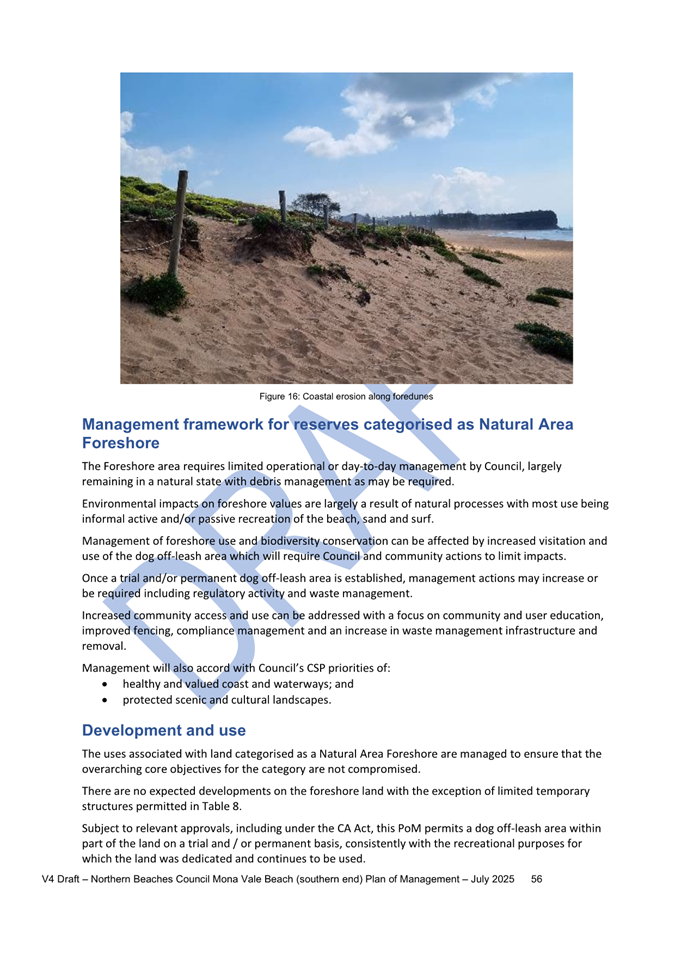 Figure 16: Coastal erosion along foredunes

DRAFT

Management framework for reserves categorised as Natural Area Foreshore

The Foreshore area requires limited operational or day-to-day management by Council, largely remaining in a natural state with debris management as may be required.

Environmental impacts on foreshore values are largely a result of natural processes with most use being informal active and/or passive recreation of the beach, sand and surf.

Management of foreshore use and biodiversity conservation can be affected by increased visitation and use of the dog off-leash area which will require Council and community actions to limit impacts.

Once a trial and/or permanent dog off-leash area is established, management actions may increase or be required including regulatory activity and waste management.

Increased community access and use can be addressed with a focus on community and user education, improved fencing, compliance management and an increase in waste management infrastructure and removal.

Management will also accord with Council's CSP priorities of:
• healthy and valued coast and waterways; and
• protected scenic and cultural landscapes.

Development and use

The uses associated with land categorised as a Natural Area Foreshore are managed to ensure that the overarching core objectives for the category are not compromised.

There are no expected developments on the foreshore land with the exception of limited temporary structures permitted in Table 8.

Subject to relevant approvals, including under the CA Act, this PoM permits a dog off-leash area within part of the land on a trial and / or permanent basis, consistently with the recreational purposes for which the land was dedicated and continues to be used.

V4 Draft – Northern Beaches Council Mona Vale Beach (southern end) Plan of Management – July 2025 56